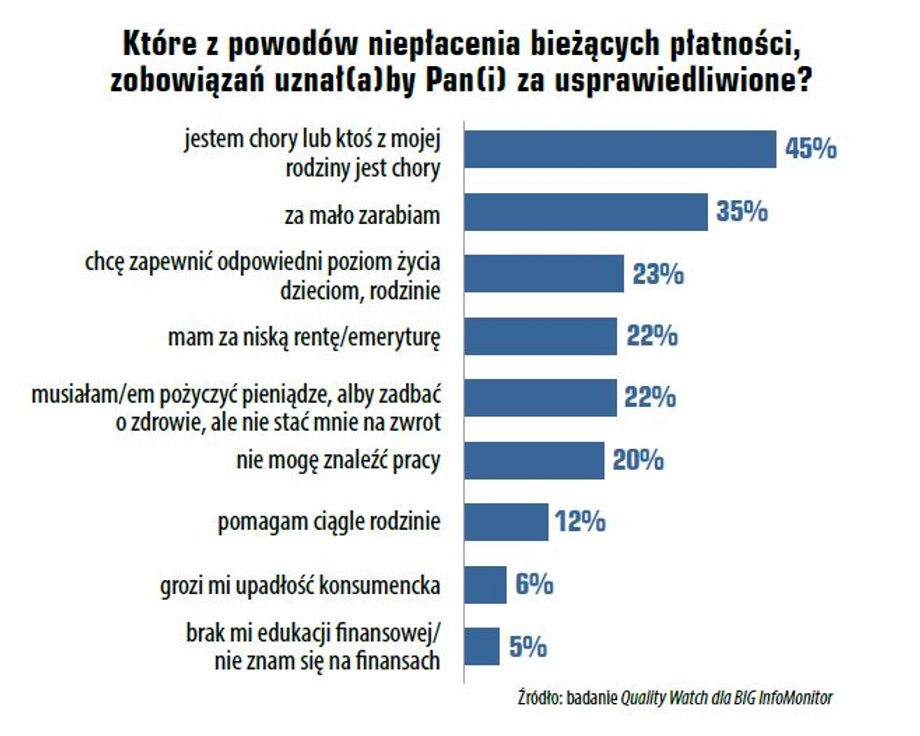 Które z powodów niepłacenia bieżących płatności, zobowiązań uznał(a)by Pan(i) za usprawiedliwione?

jestem chory lub ktoś z mojej rodziny jest chory 45%

za mało zarabiam 35%

chcę zapewnić odpowiedni poziom życia dzieciom, rodzinie 23%

mam za niską rentę/emeryturę 22%

musiałam/em pożyczyć pieniądze, alby zadbać o zdrowie, ale nie stać mnie na zwrot 22%

nie mogę znaleźć pracy 20%

pomagam ciągle rodzinie 12%

grozi mi upadłość konsumencka 6%

brak mi edukacji finansowej/ nie znam się na finansach 5%

Źródło: badanie Quality Watch dla BIG InfoMonitor